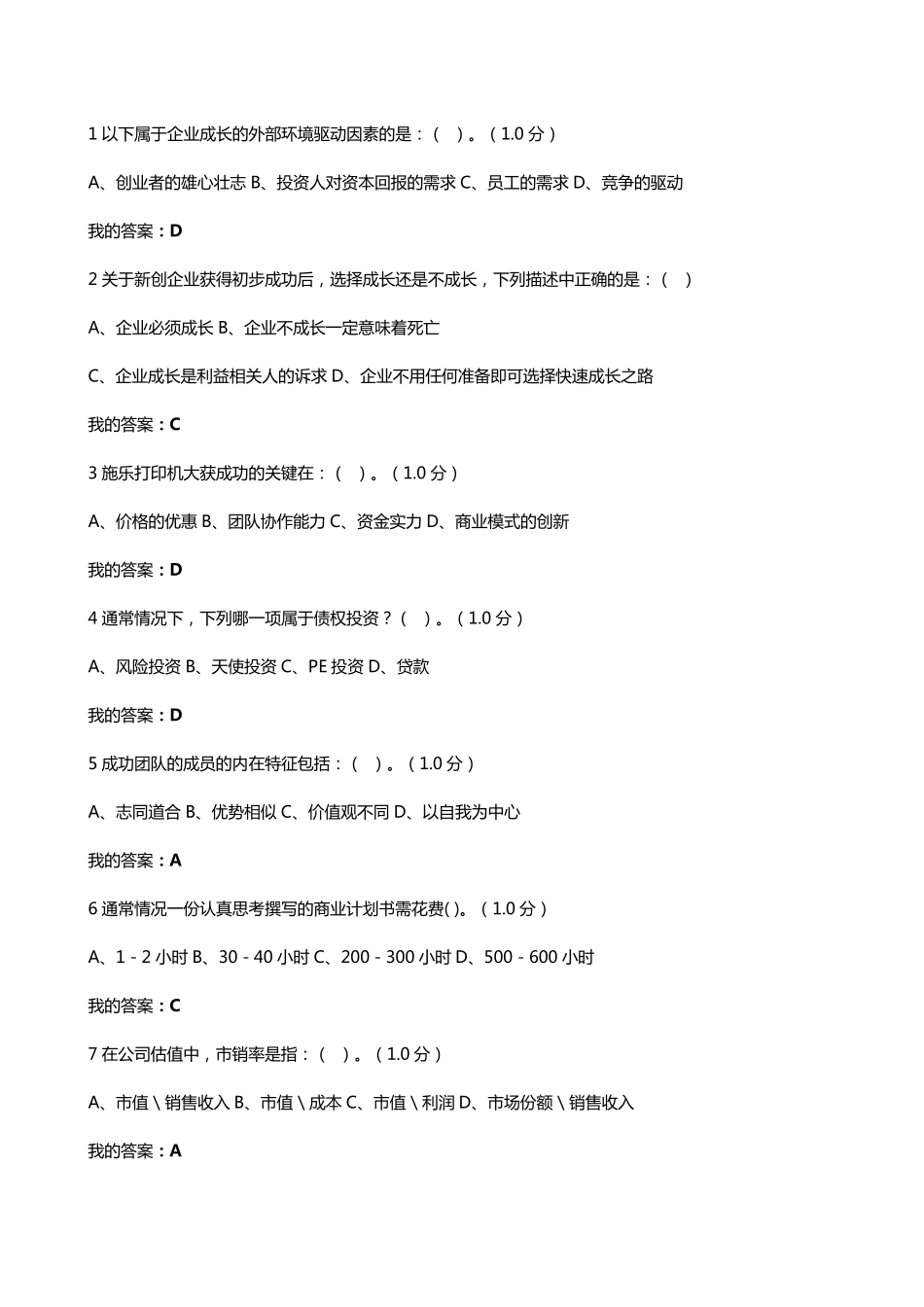 1 以下属于企业成长的外部环境驱动因素的是：（ ）。（1.0 分）

A、创业者的雄心壮志 B、投资人对资本回报的需求 C、员工的需求 D、竞争的驱动

我的答案：D

2 关于新创企业获得初步成功后，选择成长还是不成长，下列描述中正确的是：（ ）

A、企业必须成长 B、企业不成长一定意味着死亡

C、企业成长是利益相关人的诉求 D、企业不用任何准备即可选择快速成长之路

我的答案：C

3 施乐打印机大获成功的关键在：（ ）。（1.0 分）

A、价格的优惠 B、团队协作能力 C、资金实力 D、商业模式的创新

我的答案：D

4 通常情况下，下列哪一项属于债权投资？（ ）。（1.0 分）

A、风险投资 B、天使投资 C、PE 投资 D、贷款

我的答案：D

5 成功团队的成员的内在特征包括：（ ）。（1.0 分）

A、志同道合 B、优势相似 C、价值观不同 D、以自我为中心

我的答案：A

6 通常情况一份认真思考撰写的商业计划书需花费( )。（1.0 分）

A、1 - 2 小时 B、30 - 40 小时 C、200 - 300 小时 D、500 - 600 小时

我的答案：C

7 在公司估值中，市销率是指：（ ）。（1.0 分）

A、市值 \ 销售收入 B、市值 \ 成本 C、市值 \ 利润 D、市场份额 \ 销售收入

我的答案：A